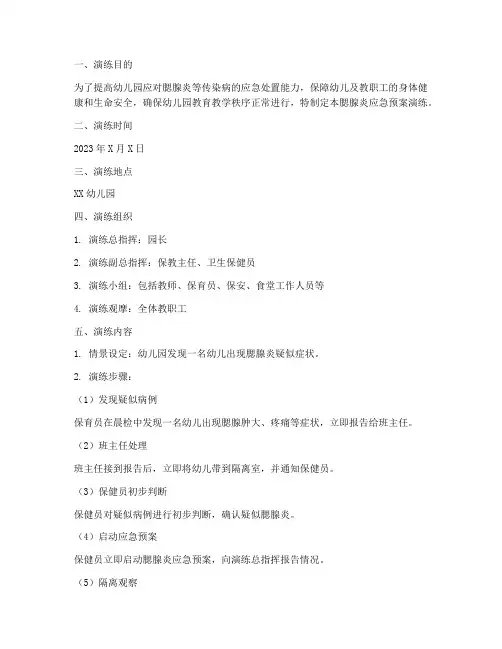 一、演练目的

为了提高幼儿园应对腮腺炎等传染病的应急处置能力，保障幼儿及教职工的身体健康和生命安全，确保幼儿园教育教学秩序正常进行，特制定本腮腺炎应急预案演练。

二、演练时间

2023 年 X 月 X 日

三、演练地点

XX 幼儿园

四、演练组织

1. 演练总指挥：园长

2. 演练副总指挥：保教主任、卫生保健员

3. 演练小组：包括教师、保育员、保安、食堂工作人员等

4. 演练观摩：全体教职工

五、演练内容

1. 情景设定：幼儿园发现一名幼儿出现腮腺炎疑似症状。

2. 演练步骤：

（1）发现疑似病例

保育员在晨检中发现一名幼儿出现腮腺肿大、疼痛等症状，立即报告给班主任。

（2）班主任处理

班主任接到报告后，立即将幼儿带到隔离室，并通知保健员。

（3）保健员初步判断

保健员对疑似病例进行初步判断，确认疑似腮腺炎。

（4）启动应急预案

保健员立即启动腮腺炎应急预案，向演练总指挥报告情况。

（5）隔离观察